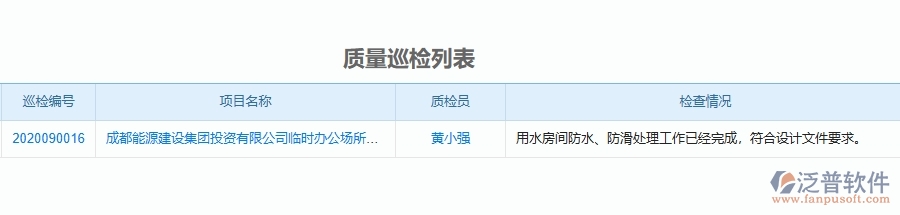 质量巡检列表

| 巡检编号 | 项目名称 | 质检员 | 检查情况 |
|---|---|---|---|
| 2020090016 | 成都能源建设集团投资有限公司临时办公场所... | 黄小强 | 用水房间防水、防滑处理工作已经完成，符合设计文件要求。 |

泛普软件
www.fanpusoft.com